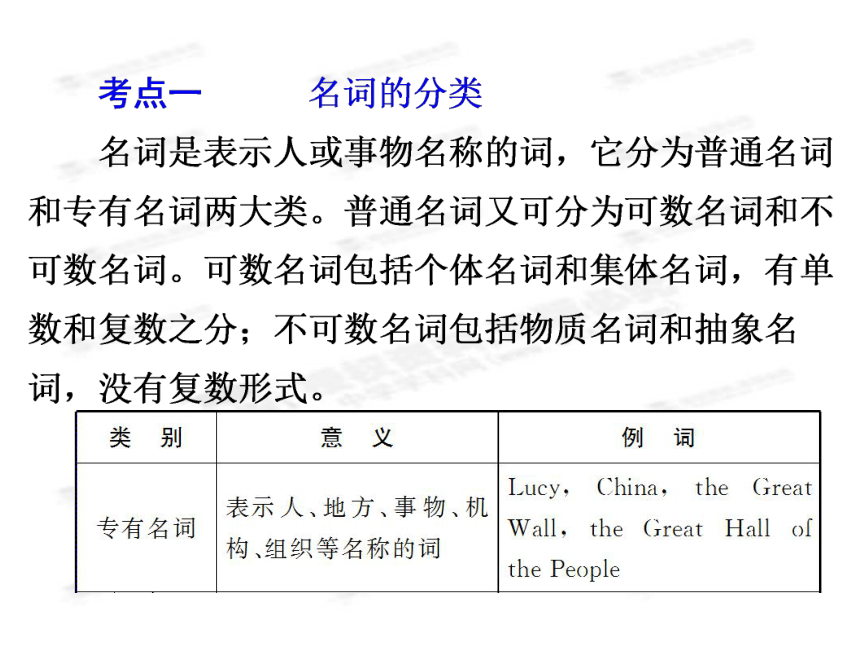 考点一　　名词的分类

名词是表示人或事物名称的词，它分为普通名词和专有名词两大类。普通名词又可分为可数名词和不可数名词。可数名词包括个体名词和集体名词，有单数和复数之分；不可数名词包括物质名词和抽象名词，没有复数形式。

| 类　别 | 意　义 | 例　词 |
|---|---|---|
| 专有名词 | 表示人、地方、事物、机构、组织等名称的词 | Lucy, China, the Great Wall, the Great Hall of the People |